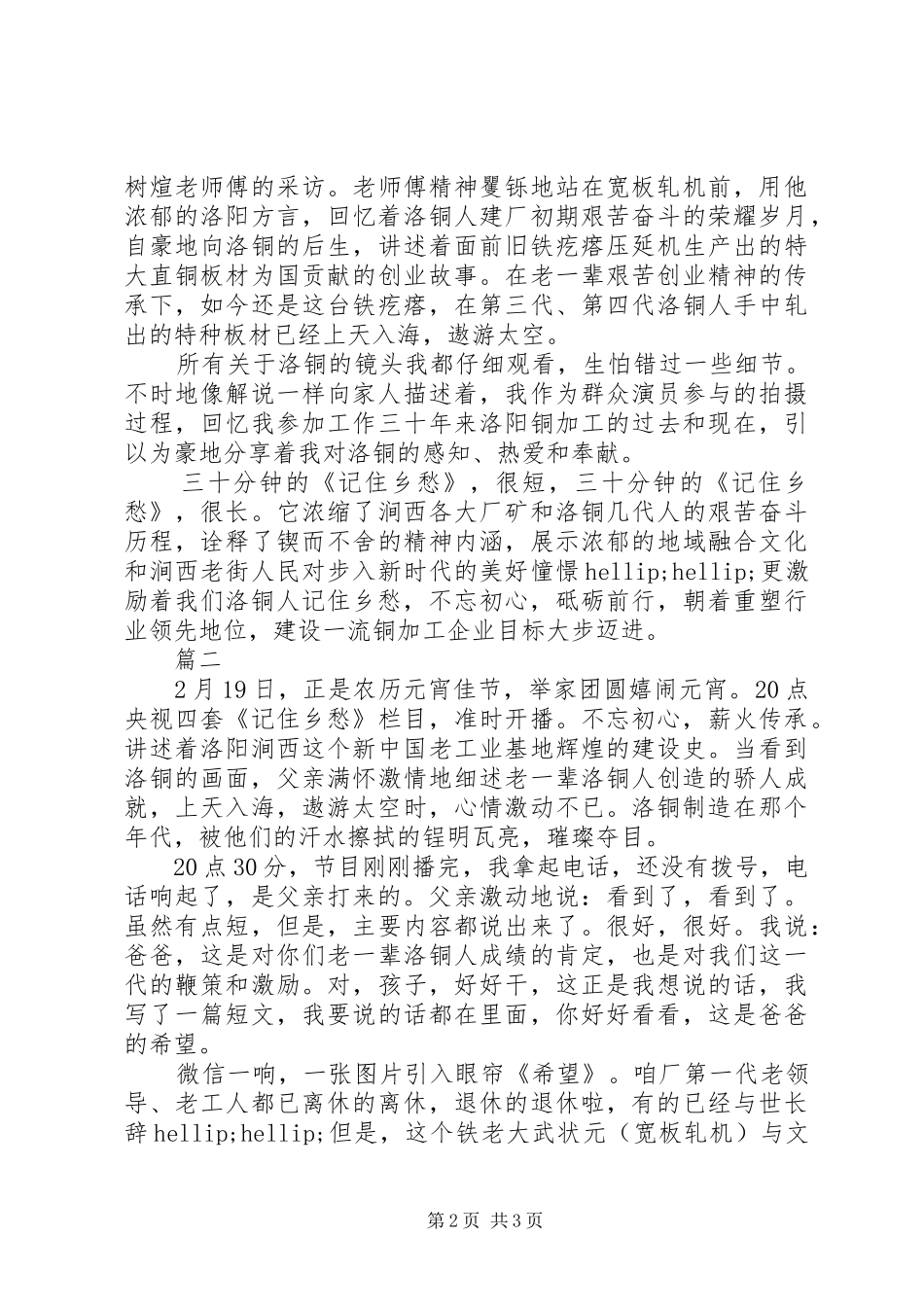 树煊老师傅的采访。老师傅精神矍铄地站在宽板轧机前，用他浓郁的洛阳方言，回忆着洛铜人建厂初期艰苦奋斗的荣耀岁月，自豪地向洛铜的后生，讲述着面前旧铁疙瘩压延机生产出的特大直铜板材为国贡献的创业故事。在老一辈艰苦创业精神的传承下，如今还是这台铁疙瘩，在第三代、第四代洛铜人手中轧出的特种板材已经上天入海，遨游太空。

所有关于洛铜的镜头我都仔细观看，生怕错过一些细节。不时地像解说一样向家人描述着，我作为群众演员参与的拍摄过程，回忆我参加工作三十年来洛阳铜加工的过去和现在，引以为豪地分享着我对洛铜的感知、热爱和奉献。

三十分钟的《记住乡愁》，很短，三十分钟的《记住乡愁》，很长。它浓缩了涧西各大厂矿和洛铜几代人的艰苦奋斗历程，诠释了锲而不舍的精神内涵，展示浓郁的地域融合文化和涧西老街人民对步入新时代的美好憧憬hellip;hellip;更激励着我们洛铜人记住乡愁，不忘初心，砥砺前行，朝着重塑行业领先地位，建设一流铜加工企业目标大步迈进。

篇二

2月19日，正是农历元宵佳节，举家团圆嬉闹元宵。20点央视四套《记住乡愁》栏目，准时开播。不忘初心，薪火传承。讲述着洛阳涧西这个新中国老工业基地辉煌的建设史。当看到洛铜的画面，父亲满怀激情地细述老一辈洛铜人创造的骄人成就，上天入海，遨游太空时，心情激动不已。洛铜制造在那个年代，被他们的汗水擦拭的锃明瓦亮，璀璨夺目。

20点30分，节目刚刚播完，我拿起电话，还没有拨号，电话响起了，是父亲打来的。父亲激动地说：看到了，看到了。虽然有点短，但是，主要内容都说出来了。很好，很好。我说：爸爸，这是对你们老一辈洛铜人成绩的肯定，也是对我们这一代的鞭策和激励。对，孩子，好好干，这正是我想说的话，我写了一篇短文，我要说的话都在里面，你好好看看，这是爸爸的希望。

微信一响，一张图片引入眼帘《希望》。咱厂第一代老领导、老工人都已离休的离休，退休的退休啦，有的已经与世长辞hellip;hellip;但是，这个铁老大武状元（宽板轧机）与文

第2页 共3页